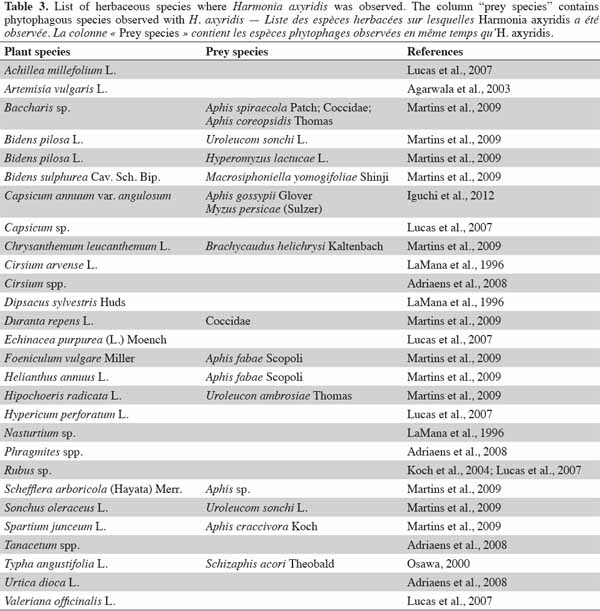 Table 3. List of herbaceous species where Harmonia axyridis was observed. The column "prey species" contains phytophagous species observed with H. axyridis — Liste des espèces herbacées sur lesquelles Harmonia axyridis a été observée. La colonne « Prey species » contient les espèces phytophages observées en même temps qu'H. axyridis.

| Plant species | Prey species | References |
|---|---|---|
| Achillea millefolium L. | | Lucas et al., 2007 |
| Artemisia vulgaris L. | | Agarwala et al., 2003 |
| Baccharis sp. | Aphis spiraecola Patch; Coccidae; Aphis coreopsidis Thomas | Martins et al., 2009 |
| Bidens pilosa L. | Uroleucom sonchi L. | Martins et al., 2009 |
| Bidens pilosa L. | Hyperomyzus lactucae L. | Martins et al., 2009 |
| Bidens sulphurea Cav. Sch. Bip. | Macrosiphoniella yomogifoliae Shinji | Martins et al., 2009 |
| Capsicum annuum var. angulosum | Aphis gossypii Glover Myzus persicae (Sulzer) | Iguchi et al., 2012 |
| Capsicum sp. | | Lucas et al., 2007 |
| Chrysanthemum leucanthemum L. | Brachycaudus helichrysi Kaltenbach | Martins et al., 2009 |
| Cirsium arvense L. | | LaMana et al., 1996 |
| Cirsium spp. | | Adriaens et al., 2008 |
| Dipsacus sylvestris Huds | | LaMana et al., 1996 |
| Duranta repens L. | Coccidae | Martins et al., 2009 |
| Echinacea purpurea (L.) Moench | | Lucas et al., 2007 |
| Foeniculum vulgare Miller | Aphis fabae Scopoli | Martins et al., 2009 |
| Helianthus annuus L. | Aphis fabae Scopoli | Martins et al., 2009 |
| Hipochoeris radicata L. | Uroleucon ambrosiae Thomas | Martins et al., 2009 |
| Hypericum perforatum L. | | Lucas et al., 2007 |
| Nasturtium sp. | | LaMana et al., 1996 |
| Phragmites spp. | | Adriaens et al., 2008 |
| Rubus sp. | | Koch et al., 2004; Lucas et al., 2007 |
| Schefflera arboricola (Hayata) Merr. | Aphis sp. | Martins et al., 2009 |
| Sonchus oleraceus L. | Uroleucom sonchi L. | Martins et al., 2009 |
| Spartium junceum L. | Aphis craccivora Koch | Martins et al., 2009 |
| Tanacetum spp. | | Adriaens et al., 2008 |
| Typha angustifolia L. | Schizaphis acori Theobald | Osawa, 2000 |
| Urtica dioca L. | | Adriaens et al., 2008 |
| Valeriana officinalis L. | | Lucas et al., 2007 |